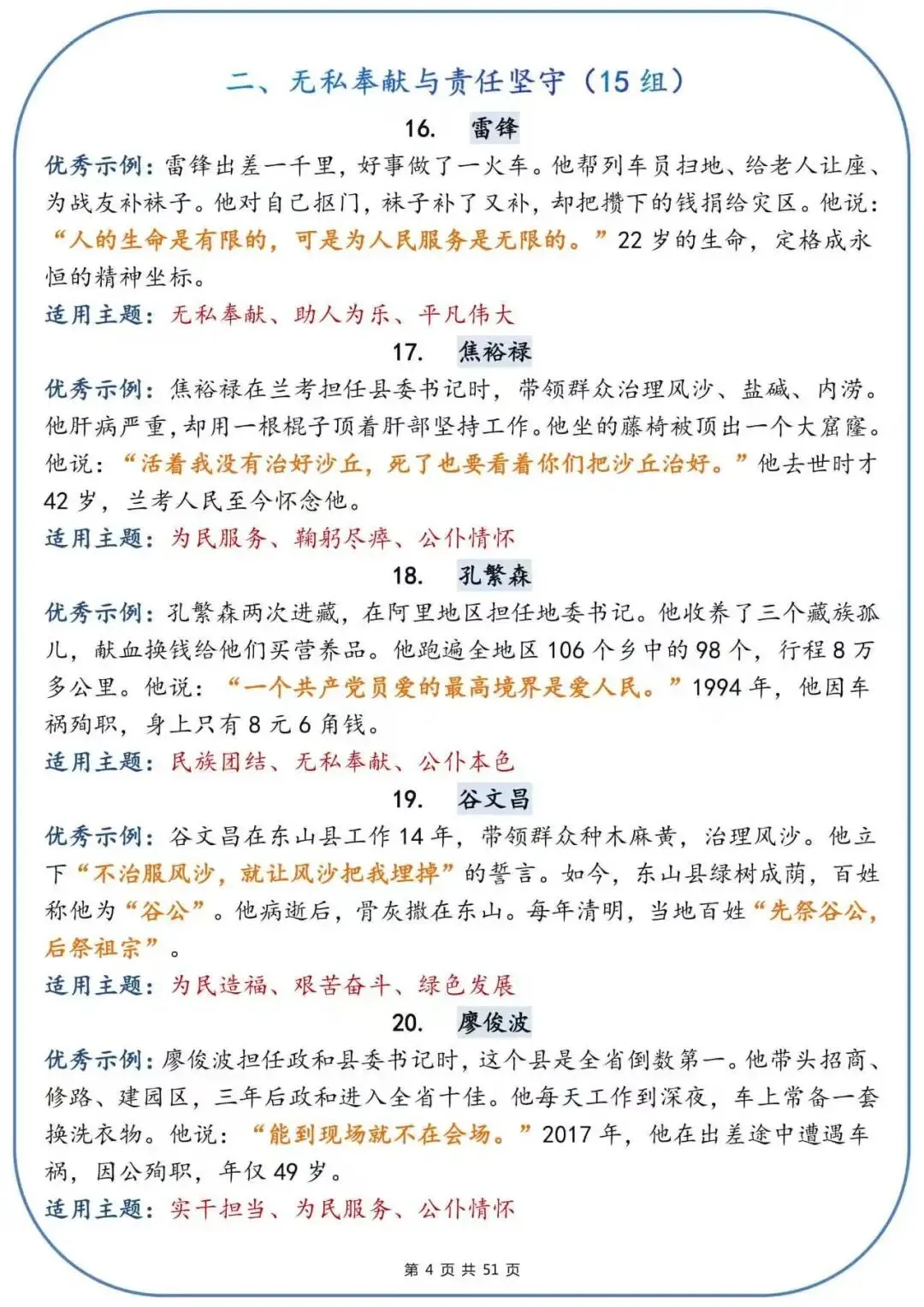 二、无私奉献与责任坚守（15组）

16. 雷锋

优秀示例：雷锋出差一千里，好事做了一火车。他帮列车员扫地、给老人让座、为战友补袜子。他对自己抠门，袜子补了又补，却把攒下的钱捐给灾区。他说：“人的生命是有限的，可是为人民服务是无限的。”22岁的生命，定格成永恒的精神坐标。

适用主题：无私奉献、助人为乐、平凡伟大

17. 焦裕禄

优秀示例：焦裕禄在兰考担任县委书记时，带领群众治理风沙、盐碱、内涝。他肝病严重，却用一根棍子顶着肝部坚持工作。他坐的藤椅被顶出一个大窟窿。他说：“活着我没有治好沙丘，死了也要看着你们把沙丘治好。”他去世时才42岁，兰考人民至今怀念他。

适用主题：为民服务、鞠躬尽瘁、公仆情怀

18. 孔繁森

优秀示例：孔繁森两次进藏，在阿里地区担任地委书记。他收养了三个藏族孤儿，献血换钱给他们买营养品。他跑遍全地区106个乡中的98个，行程8万多公里。他说：“一个共产党员爱的最高境界是爱人民。”1994年，他因车祸殉职，身上只有8元6角钱。

适用主题：民族团结、无私奉献、公仆本色

19. 谷文昌

优秀示例：谷文昌在东山县工作14年，带领群众种木麻黄，治理风沙。他立下“不治服风沙，就让风沙把我埋掉”的誓言。如今，东山县绿树成荫，百姓称他为“谷公”。他病逝后，骨灰撒在东山。每年清明，当地百姓“先祭谷公，后祭祖宗”。

适用主题：为民造福、艰苦奋斗、绿色发展

20. 廖俊波

优秀示例：廖俊波担任政和县委书记时，这个县是全省倒数第一。他带头招商、修路、建园区，三年后政和进入全省十佳。他每天工作到深夜，车上常备一套换洗衣物。他说：“能到现场就不在会场。”2017年，他在出差途中遭遇车祸，因公殉职，年仅49岁。

适用主题：实干担当、为民服务、公仆情怀

第4页 共51页